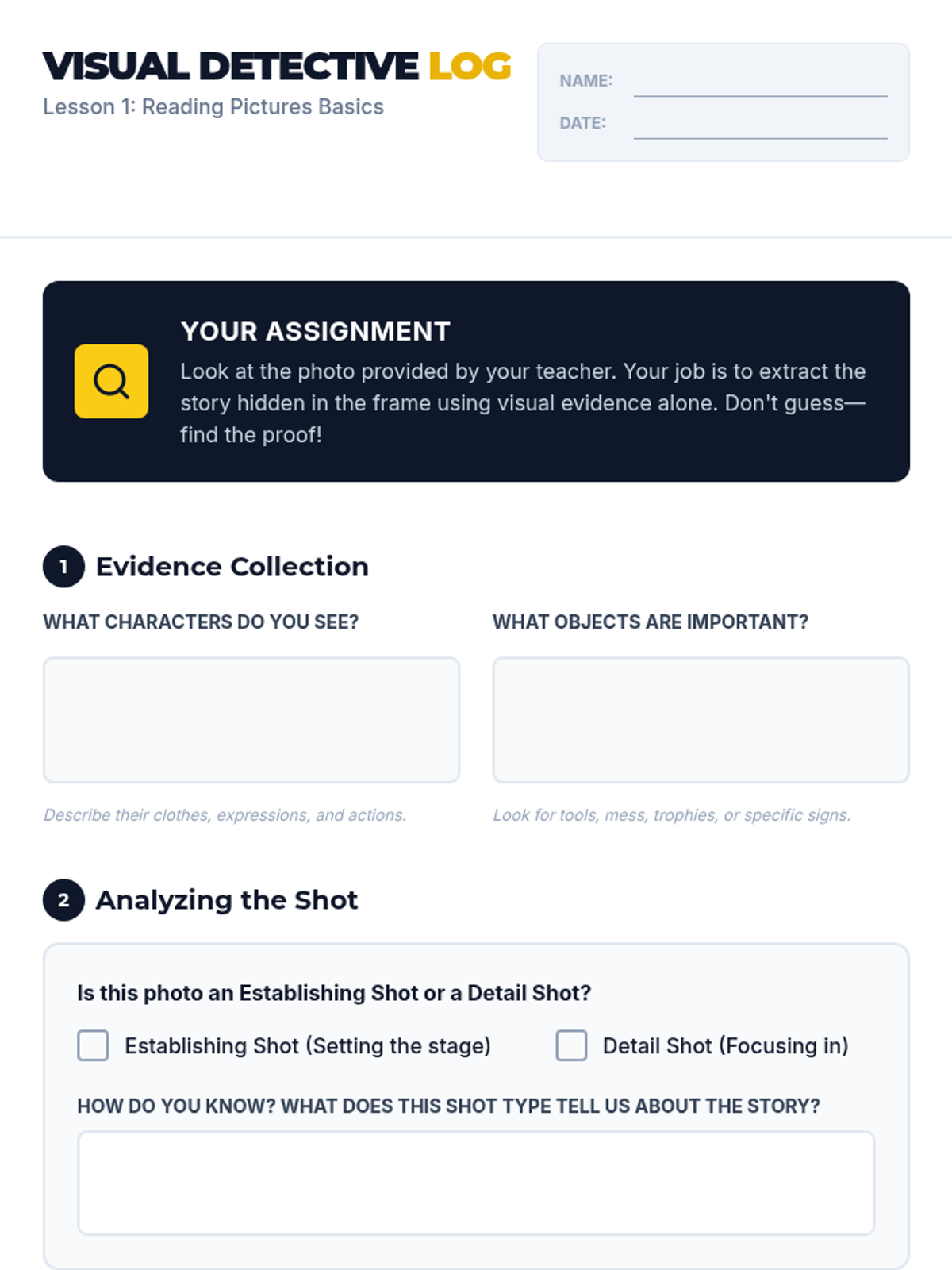 VISUAL DETECTIVE LOG
Lesson 1: Reading Pictures Basics

NAME:
DATE:

YOUR ASSIGNMENT
Look at the photo provided by your teacher. Your job is to extract the story hidden in the frame using visual evidence alone. Don't guess—find the proof!

1 Evidence Collection

WHAT CHARACTERS DO YOU SEE?

Describe their clothes, expressions, and actions.

WHAT OBJECTS ARE IMPORTANT?

Look for tools, mess, trophies, or specific signs.

2 Analyzing the Shot

Is this photo an Establishing Shot or a Detail Shot?

Establishing Shot (Setting the stage)

Detail Shot (Focusing in)

HOW DO YOU KNOW? WHAT DOES THIS SHOT TYPE TELL US ABOUT THE STORY?